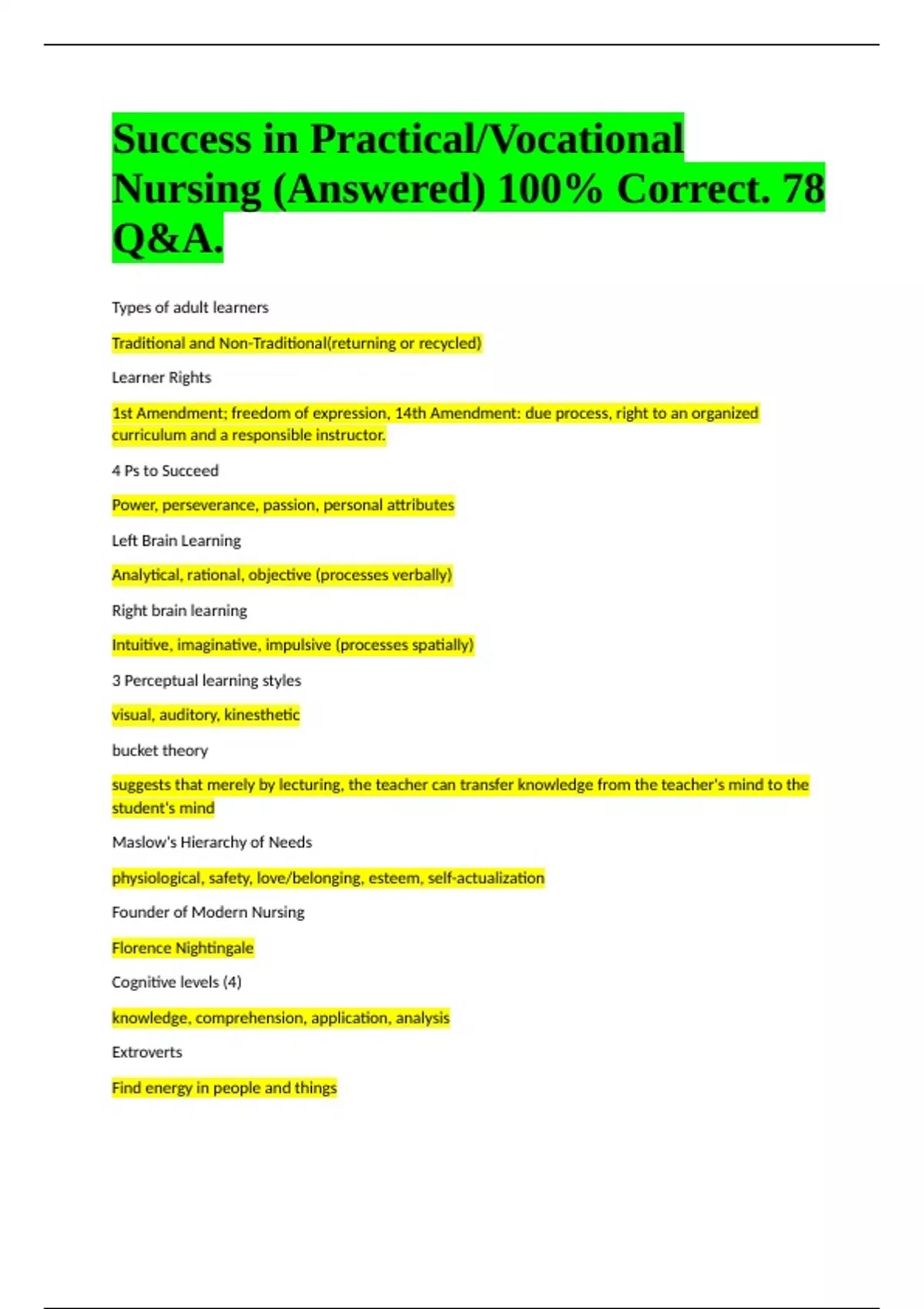 Success in Practical/Vocational Nursing (Answered) 100% Correct. 78 Q&A.

Types of adult learners

Traditional and Non-Traditional(returning or recycled)

Learner Rights

1st Amendment; freedom of expression, 14th Amendment: due process, right to an organized curriculum and a responsible instructor.

4 Ps to Succeed

Power, perseverance, passion, personal attributes

Left Brain Learning

Analytical, rational, objective (processes verbally)

Right brain learning

Intuitive, imaginative, impulsive (processes spatially)

3 Perceptual learning styles

visual, auditory, kinesthetic

bucket theory

suggests that merely by lecturing, the teacher can transfer knowledge from the teacher's mind to the student's mind

Maslow's Hierarchy of Needs

physiological, safety, love/belonging, esteem, self-actualization

Founder of Modern Nursing

Florence Nightingale

Cognitive levels (4)

knowledge, comprehension, application, analysis

Extroverts

Find energy in people and things